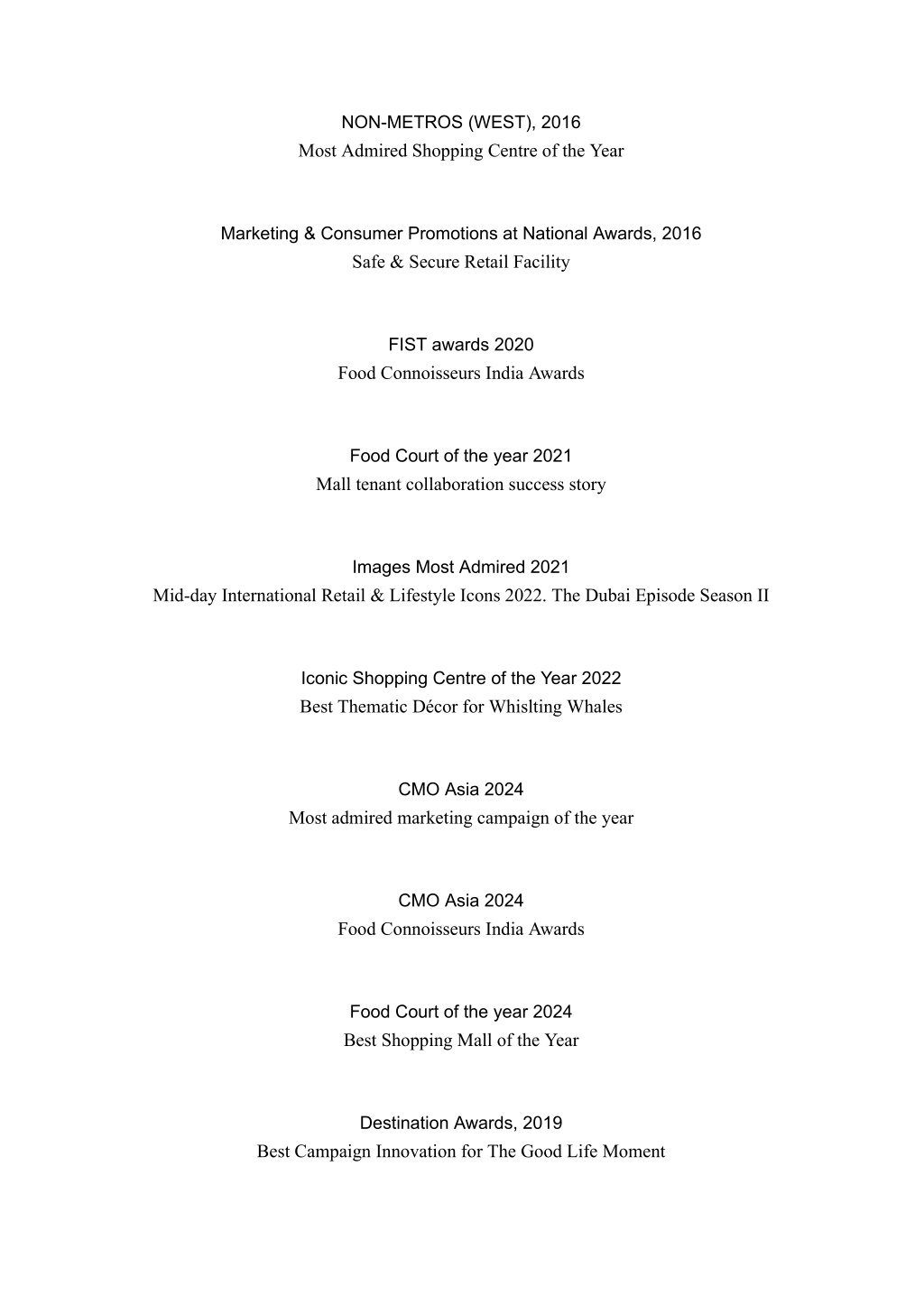 NON-METROS (WEST), 2016
Most Admired Shopping Centre of the Year

Marketing & Consumer Promotions at National Awards, 2016
Safe & Secure Retail Facility

FIST awards 2020
Food Connoisseurs India Awards

Food Court of the year 2021
Mall tenant collaboration success story

Images Most Admired 2021
Mid-day International Retail & Lifestyle Icons 2022. The Dubai Episode Season II

Iconic Shopping Centre of the Year 2022
Best Thematic Décor for Whislting Whales

CMO Asia 2024
Most admired marketing campaign of the year

CMO Asia 2024
Food Connoisseurs India Awards

Food Court of the year 2024
Best Shopping Mall of the Year

Destination Awards, 2019
Best Campaign Innovation for The Good Life Moment